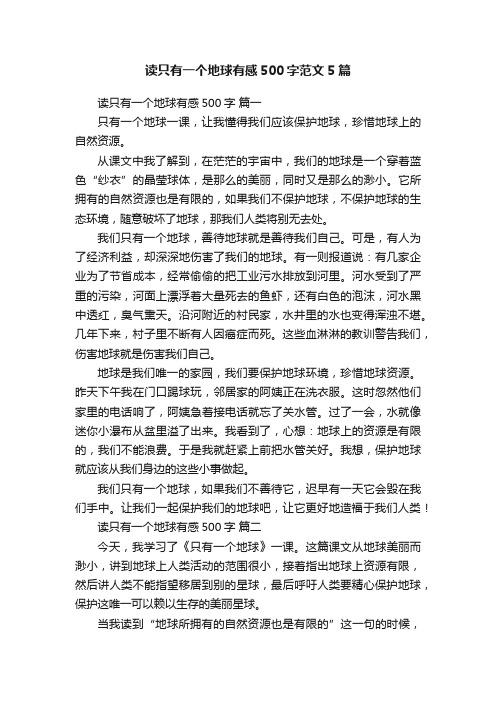 读只有一个地球有感500字范文5篇

读只有一个地球有感500字 篇一

只有一个地球一课，让我懂得我们应该保护地球，珍惜地球上的自然资源。

从课文中我了解到，在茫茫的宇宙中，我们的地球是一个穿着蓝色“纱衣”的晶莹球体，是那么的美丽，同时又是那么的渺小。它所拥有的自然资源也是有限的，如果我们不保护地球，不保护地球的生态环境，随意破坏了地球，那我们人类将别无去处。

我们只有一个地球，善待地球就是善待我们自己。可是，有人为了经济利益，却深深地伤害了我们的地球。有一则报道说：有几家企业为了节省成本，经常偷偷的把工业污水排放到河里。河水受到了严重的污染，河面上漂浮着大量死去的鱼虾，还有白色的泡沫，河水黑中透红，臭气熏天。沿河附近的村民家，水井里的水也变得浑浊不堪。几年下来，村子里不断有人因癌症而死。这些血淋淋的教训警告我们，伤害地球就是伤害我们自己。

地球是我们唯一的家园，我们要保护地球环境，珍惜地球资源。昨天下午我在门口踢球玩，邻居家的阿姨正在洗衣服。这时忽然他们家里的电话响了，阿姨急着接电话就忘了关水管。过了一会，水就像迷你小瀑布从盆里溢了出来。我看到了，心想：地球上的资源是有限的，我们不能浪费。于是我就赶紧上前把水管关好。我想，保护地球就应该从我们身边的这些小事做起。

我们只有一个地球，如果我们不善待它，迟早有一天它会毁在我们手中。让我们一起保护我们的地球吧，让它更好地造福于我们人类！

读只有一个地球有感500字 篇二

今天，我学习了《只有一个地球》一课。这篇课文从地球美丽而渺小，讲到地球上人类活动的范围很小，接着指出地球上资源有限，然后讲人类不能指望移居到别的星球，最后呼吁人类要精心保护地球，保护这唯一可以赖以生存的美丽星球。

当我读到“地球所拥有的自然资源也是有限的”这一句的时候，